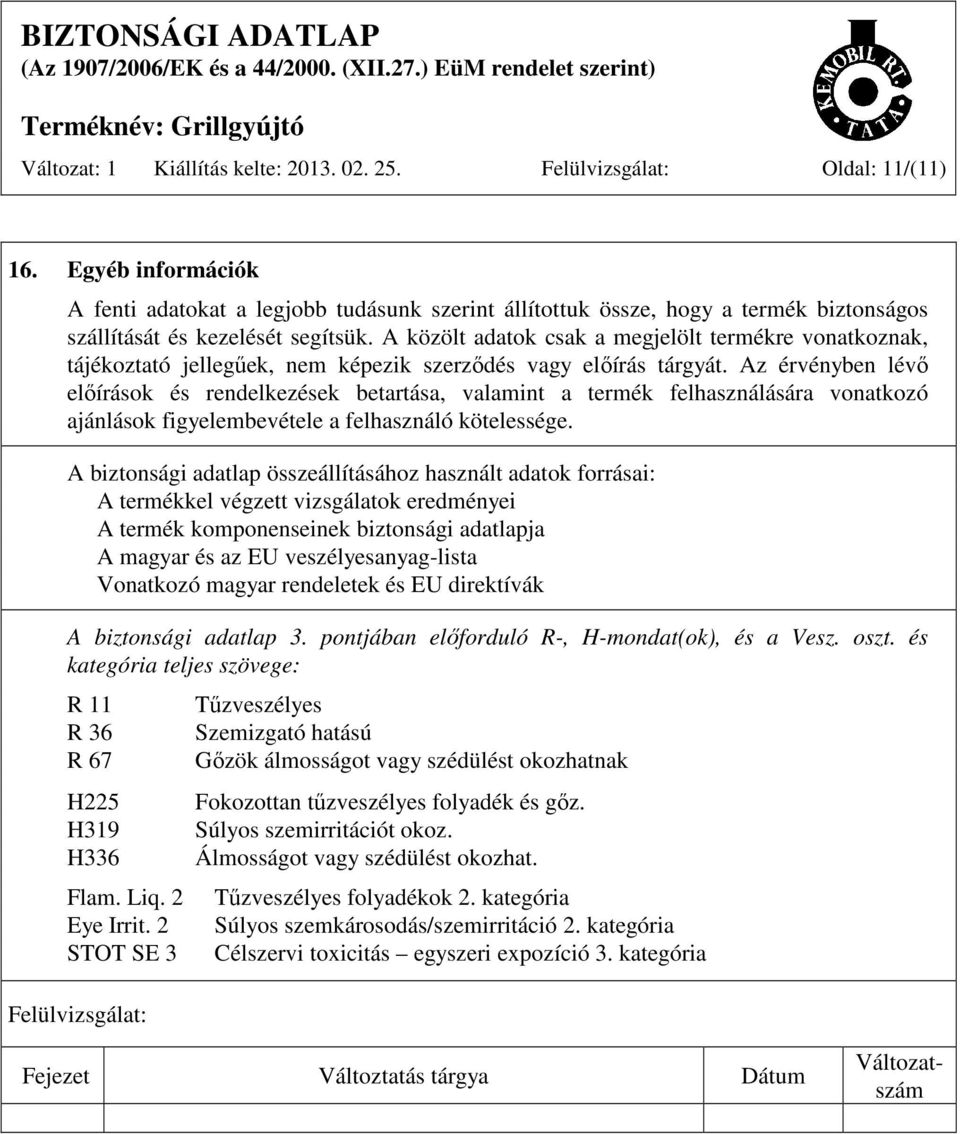 BIZTONSÁGI ADATLAP
(Az 1907/2006/EK és a 44/2000. (XII.27.) EüM rendelet szerint)
Terméknév: Grillgyújtó

KEMOBIL RT. TATA

Változat: 1 Kiállítás kelte: 2013. 02. 25. Felülvizsgálat: Oldal: 11/(11)

16. Egyéb információk

A fenti adatokat a legjobb tudásunk szerint állítottuk össze, hogy a termék biztonságos szállítását és kezelését segítsük. A közölt adatok csak a megjelölt termékre vonatkoznak, tájékoztató jellegűek, nem képezik szerződés vagy előírás tárgyát. Az érvényben lévő előírások és rendelkezések betartása, valamint a termék felhasználására vonatkozó ajánlások figyelembevétele a felhasználó kötelessége.

A biztonsági adatlap összeállításához használt adatok forrásai:
A termékkel végzett vizsgálatok eredményei
A termék komponenseinek biztonsági adatlapja
A magyar és az EU veszélyesanyag-lista
Vonatkozó magyar rendeletek és EU direktívák

A biztonsági adatlap 3. pontjában előforduló R-, H-mondat(ok), és a Vesz. oszt. és kategória teljes szövege:

R 11 Tűzveszélyes
R 36 Szemizgató hatású
R 67 Gőzök álmosságot vagy szédülést okozhatnak

H225 Fokozottan tűzveszélyes folyadék és gőz.
H319 Súlyos szemirritációt okoz.
H336 Álmosságot vagy szédülést okozhat.

Flam. Liq. 2 Tűzveszélyes folyadékok 2. kategória
Eye Irrit. 2 Súlyos szemkárosodás/szemirritáció 2. kategória
STOT SE 3 Célszervi toxicitás – egyszeri expozíció 3. kategória

Felülvizsgálat:

| Fejezet | Változtatás tárgya | Dátum | Változatszám |
|---|---|---|---|